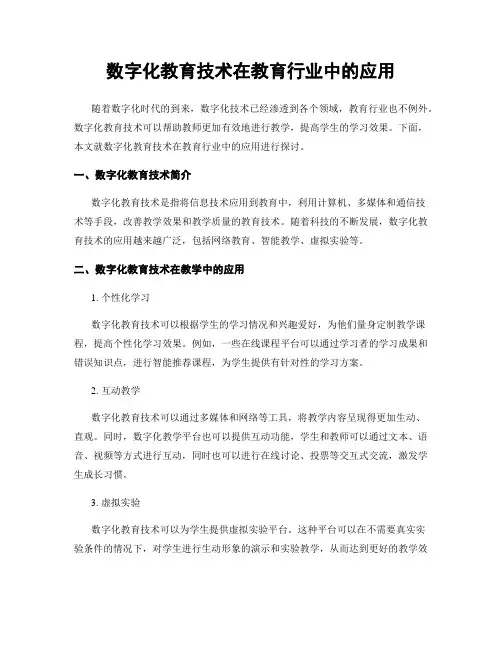 数字化教育技术在教育行业中的应用

随着数字化时代的到来，数字化技术已经渗透到各个领域，教育行业也不例外。数字化教育技术可以帮助教师更加有效地进行教学，提高学生的学习效果。下面，本文就数字化教育技术在教育行业中的应用进行探讨。

一、数字化教育技术简介

数字化教育技术是指将信息技术应用到教育中，利用计算机、多媒体和通信技术等手段，改善教学效果和教学质量的教育技术。随着科技的不断发展，数字化教育技术的应用越来越广泛，包括网络教育、智能教学、虚拟实验等。

二、数字化教育技术在教学中的应用

1. 个性化学习

数字化教育技术可以根据学生的学习情况和兴趣爱好，为他们量身定制教学课程，提高个性化学习效果。例如，一些在线课程平台可以通过学习者的学习成果和错误知识点，进行智能推荐课程，为学生提供有针对性的学习方案。

2. 互动教学

数字化教育技术可以通过多媒体和网络等工具，将教学内容呈现得更加生动、直观。同时，数字化教学平台也可以提供互动功能，学生和教师可以通过文本、语音、视频等方式进行互动，同时也可以进行在线讨论、投票等交互式交流，激发学生成长习惯。

3. 虚拟实验

数字化教育技术可以为学生提供虚拟实验平台。这种平台可以在不需要真实实验条件的情况下，对学生进行生动形象的演示和实验教学，从而达到更好的教学效